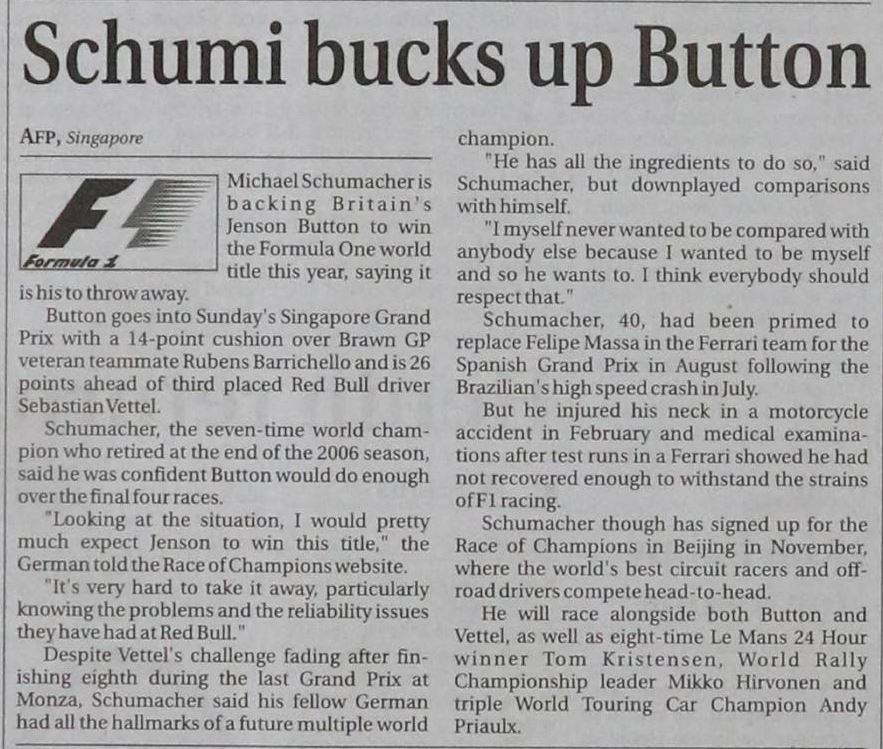 Schumi bucks up Button

AFP, Singapore

Formula 1

Michael Schumacher is backing Britain's Jenson Button to win the Formula One world title this year, saying it is his to throw away.

Button goes into Sunday's Singapore Grand Prix with a 14-point cushion over Brawn GP veteran teammate Rubens Barrichello and is 26 points ahead of third placed Red Bull driver Sebastian Vettel.

Schumacher, the seven-time world champion who retired at the end of the 2006 season, said he was confident Button would do enough over the final four races.

"Looking at the situation, I would pretty much expect Jenson to win this title," the German told the Race of Champions website.

"It's very hard to take it away, particularly knowing the problems and the reliability issues they have had at Red Bull."

Despite Vettel's challenge fading after finishing eighth during the last Grand Prix at Monza, Schumacher said his fellow German had all the hallmarks of a future multiple world champion.

"He has all the ingredients to do so," said Schumacher, but downplayed comparisons with himself.

"I myself never wanted to be compared with anybody else because I wanted to be myself and so he wants to. I think everybody should respect that."

Schumacher, 40, had been primed to replace Felipe Massa in the Ferrari team for the Spanish Grand Prix in August following the Brazilian's high speed crash in July.

But he injured his neck in a motorcycle accident in February and medical examinations after test runs in a Ferrari showed he had not recovered enough to withstand the strains of F1 racing.

Schumacher though has signed up for the Race of Champions in Beijing in November, where the world's best circuit racers and off-road drivers compete head-to-head.

He will race alongside both Button and Vettel, as well as eight-time Le Mans 24 Hour winner Tom Kristensen, World Rally Championship leader Mikko Hirvonen and triple World Touring Car Champion Andy Priaulx.